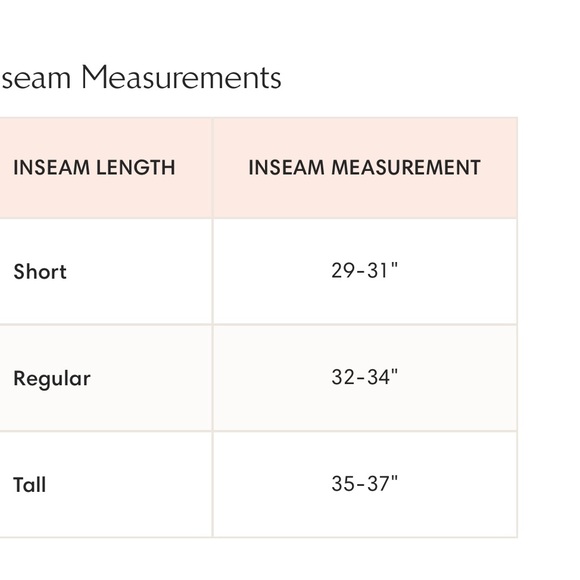 seam Measurements

| INSEAM LENGTH | INSEAM MEASUREMENT |
|---|---|
| Short | 29-31" |
| Regular | 32-34" |
| Tall | 35-37" |